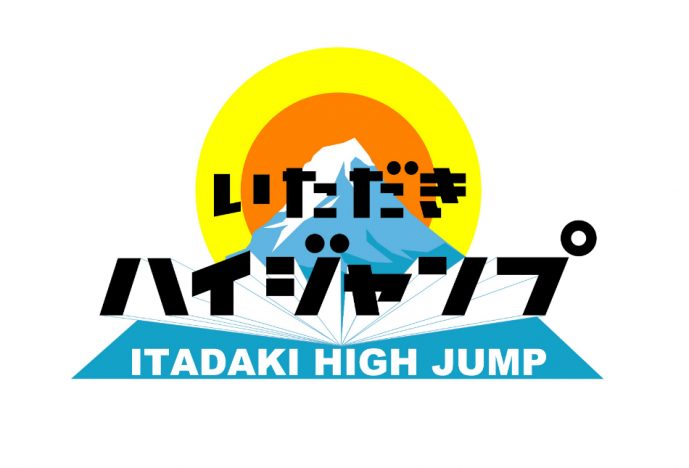 いただき
ハイジャンプ
ITADAKI HIGH JUMP